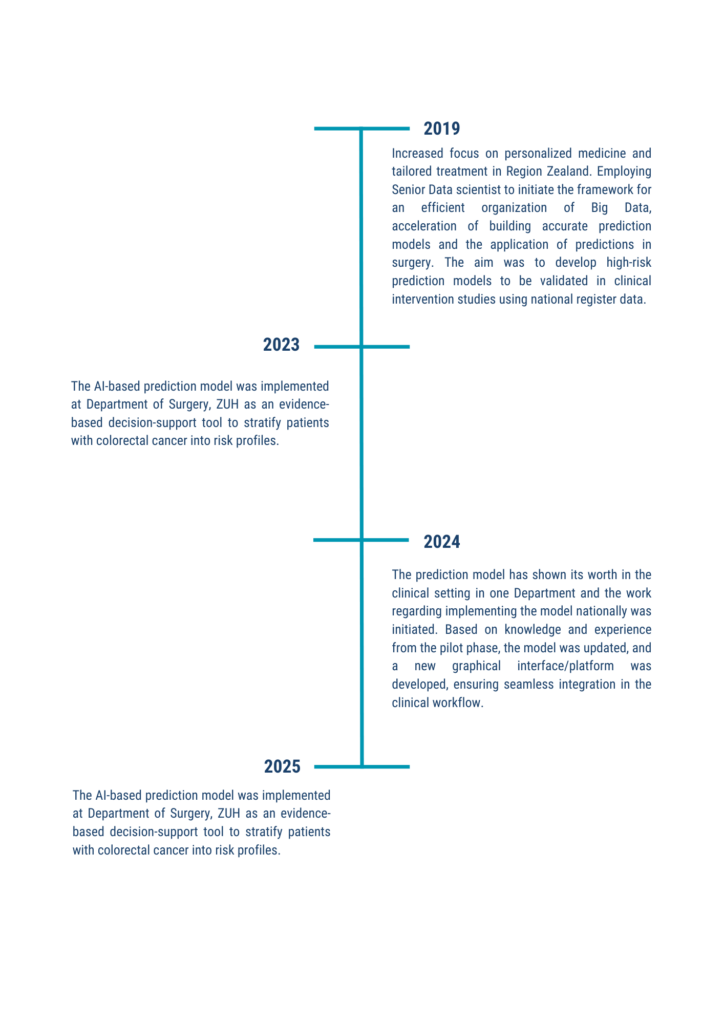 2019

Increased focus on personalized medicine and tailored treatment in Region Zealand. Employing Senior Data scientist to initiate the framework for an efficient organization of Big Data, acceleration of building accurate prediction models and the application of predictions in surgery. The aim was to develop high-risk prediction models to be validated in clinical intervention studies using national register data.

2023

The AI-based prediction model was implemented at Department of Surgery, ZUH as an evidence-based decision-support tool to stratify patients with colorectal cancer into risk profiles.

2024

The prediction model has shown its worth in the clinical setting in one Department and the work regarding implementing the model nationally was initiated. Based on knowledge and experience from the pilot phase, the model was updated, and a new graphical interface/platform was developed, ensuring seamless integration in the clinical workflow.

2025

The AI-based prediction model was implemented at Department of Surgery, ZUH as an evidence-based decision-support tool to stratify patients with colorectal cancer into risk profiles.